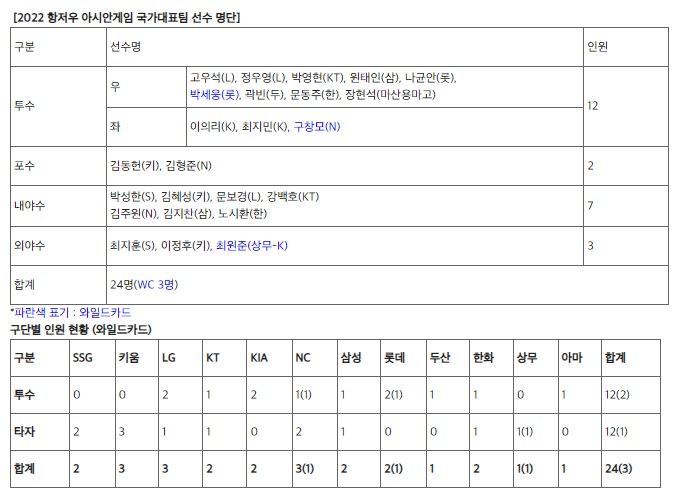 [2022 항저우 아시안게임 국가대표팀 선수 명단]

| 구분 | 선수명 | | 인원 |
|---|---|---|---|
| 투수 | 우 | 고우석(L), 정우영(L), 박영현(KT), 원태인(삼), 나균안(롯), 박세웅(롯), 곽빈(두), 문동주(한), 장현석(마산용마고) | 12 |
| | 좌 | 이의리(K), 최지민(K), 구창모(N) | |
| 포수 | 김동헌(키), 김형준(N) | | 2 |
| 내야수 | 박성한(S), 김혜성(키), 문보경(L), 강백호(KT) 김주원(N), 김지찬(삼), 노시환(한) | | 7 |
| 외야수 | 최지훈(S), 이정후(키), 최원준(상무-K) | | 3 |
| 합계 | 24명(WC 3명) | | |

*파란색 표기 : 와일드카드

구단별 인원 현황 (와일드카드)

| 구분 | SSG | 키움 | LG | KT | KIA | NC | 삼성 | 롯데 | 두산 | 한화 | 상무 | 아마 | 합계 |
|---|---|---|---|---|---|---|---|---|---|---|---|---|---|
| 투수 | 0 | 0 | 2 | 1 | 2 | 1(1) | 1 | 2(1) | 1 | 1 | 0 | 1 | 12(2) |
| 타자 | 2 | 3 | 1 | 1 | 0 | 2 | 1 | 0 | 0 | 1 | 1(1) | 0 | 12(1) |
| 합계 | 2 | 3 | 3 | 2 | 2 | 3(1) | 2 | 2(1) | 1 | 2 | 1(1) | 1 | 24(3) |